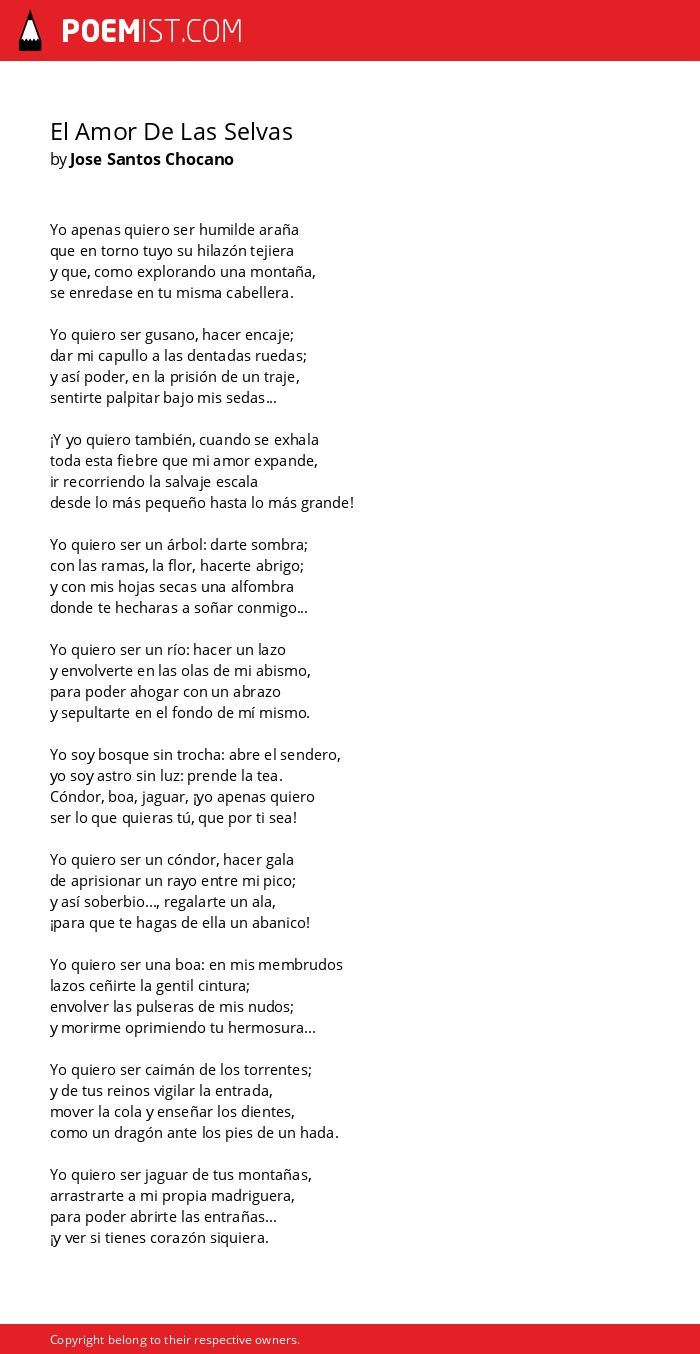 POEMIST.COM

El Amor De Las Selvas
by Jose Santos Chocano

Yo apenas quiero ser humilde araña
que en torno tuyo su hilazón tejiera
y que, como explorando una montaña,
se enredase en tu misma cabellera.

Yo quiero ser gusano, hacer encaje;
dar mi capullo a las dentadas ruedas;
y así poder, en la prisión de un traje,
sentirte palpitar bajo mis sedas...

¡Y yo quiero también, cuando se exhala
toda esta fiebre que mi amor expande,
ir recorriendo la salvaje escala
desde lo más pequeño hasta lo más grande!

Yo quiero ser un árbol: darte sombra;
con las ramas, la flor, hacerte abrigo;
y con mis hojas secas una alfombra
donde te hecharas a soñar conmigo...

Yo quiero ser un río: hacer un lazo
y envolverte en las olas de mi abismo,
para poder ahogar con un abrazo
y sepultarte en el fondo de mí mismo.

Yo soy bosque sin trocha: abre el sendero,
yo soy astro sin luz: prende la tea.
Cóndor, boa, jaguar, ¡yo apenas quiero
ser lo que quieras tú, que por ti sea!

Yo quiero ser un cóndor, hacer gala
de aprisionar un rayo entre mi pico;
y así soberbio..., regalarte un ala,
¡para que te hagas de ella un abanico!

Yo quiero ser una boa: en mis membrudos
lazos ceñirte la gentil cintura;
envolver las pulseras de mis nudos;
y morirme oprimiendo tu hermosura...

Yo quiero ser caimán de los torrentes;
y de tus reinos vigilar la entrada,
mover la cola y enseñar los dientes,
como un dragón ante los pies de un hada.

Yo quiero ser jaguar de tus montañas,
arrastrarte a mi propia madriguera,
para poder abrirte las entrañas...
¡y ver si tienes corazón siquiera.

Copyright belong to their respective owners.